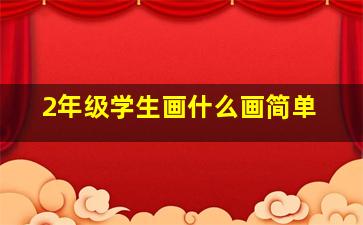 2年级学生画什么画简单